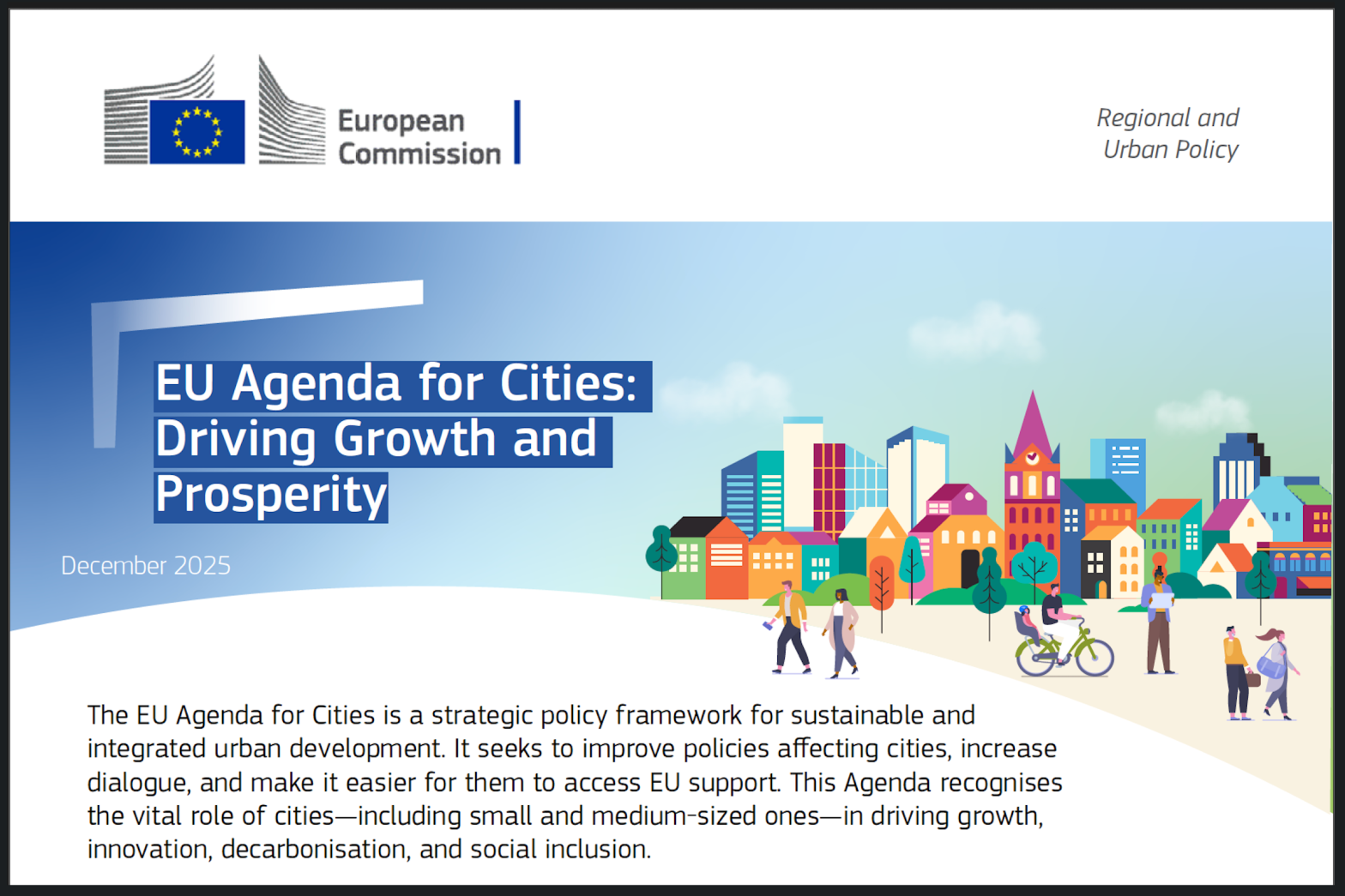 European Commission

Regional and Urban Policy

EU Agenda for Cities: Driving Growth and Prosperity

December 2025

The EU Agenda for Cities is a strategic policy framework for sustainable and integrated urban development. It seeks to improve policies affecting cities, increase dialogue, and make it easier for them to access EU support. This Agenda recognises the vital role of cities—including small and medium-sized ones—in driving growth, innovation, decarbonisation, and social inclusion.